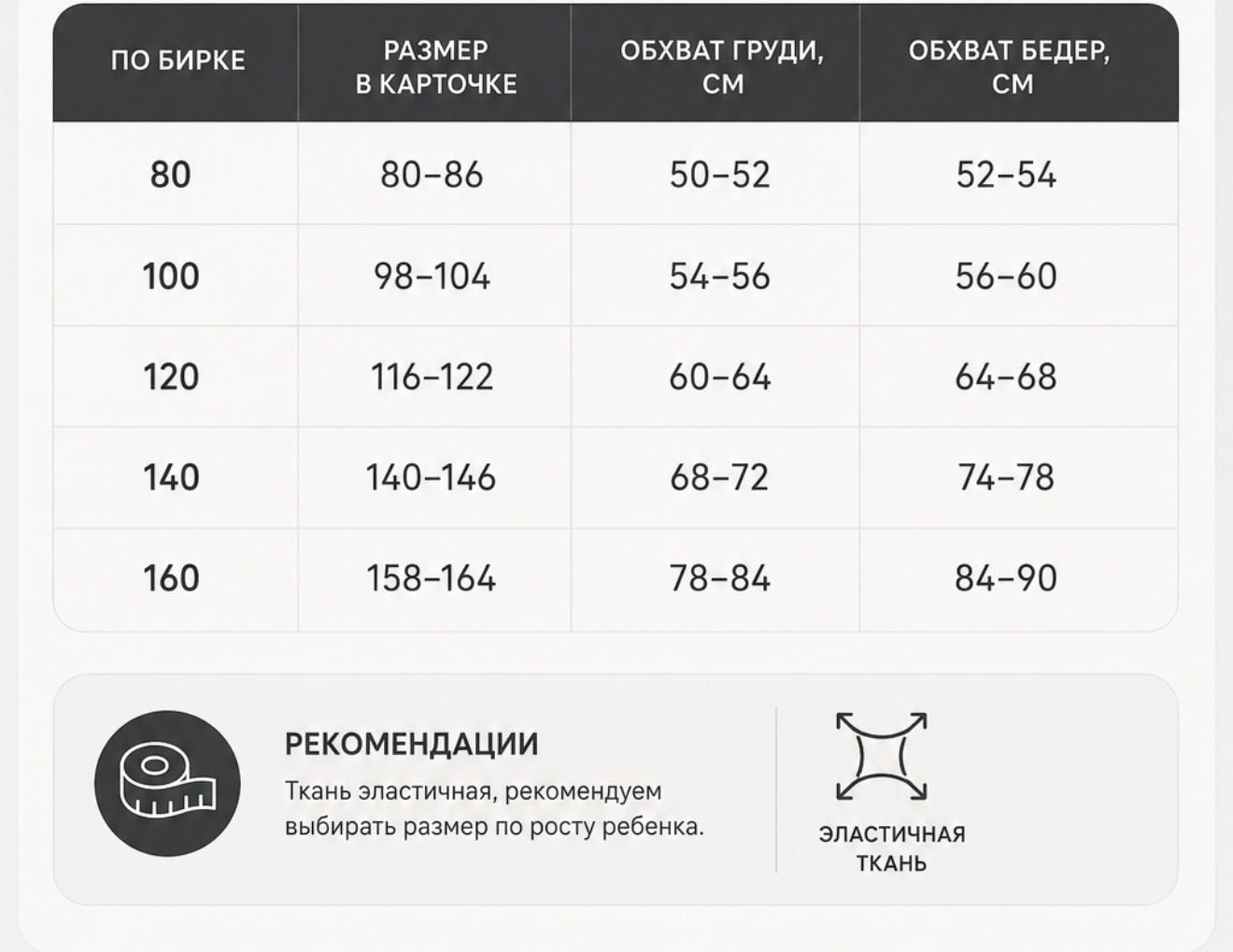 | ПО БИРКЕ | РАЗМЕР В КАРТОЧКЕ | ОБХВАТ ГРУДИ, СМ | ОБХВАТ БЕДЕР, СМ |
|---|---|---|---|
| 80 | 80–86 | 50–52 | 52–54 |
| 100 | 98–104 | 54–56 | 56–60 |
| 120 | 116–122 | 60–64 | 64–68 |
| 140 | 140–146 | 68–72 | 74–78 |
| 160 | 158–164 | 78–84 | 84–90 |

РЕКОМЕНДАЦИИ

Ткань эластичная, рекомендуем выбирать размер по росту ребенка.

ЭЛАСТИЧНАЯ ТКАНЬ